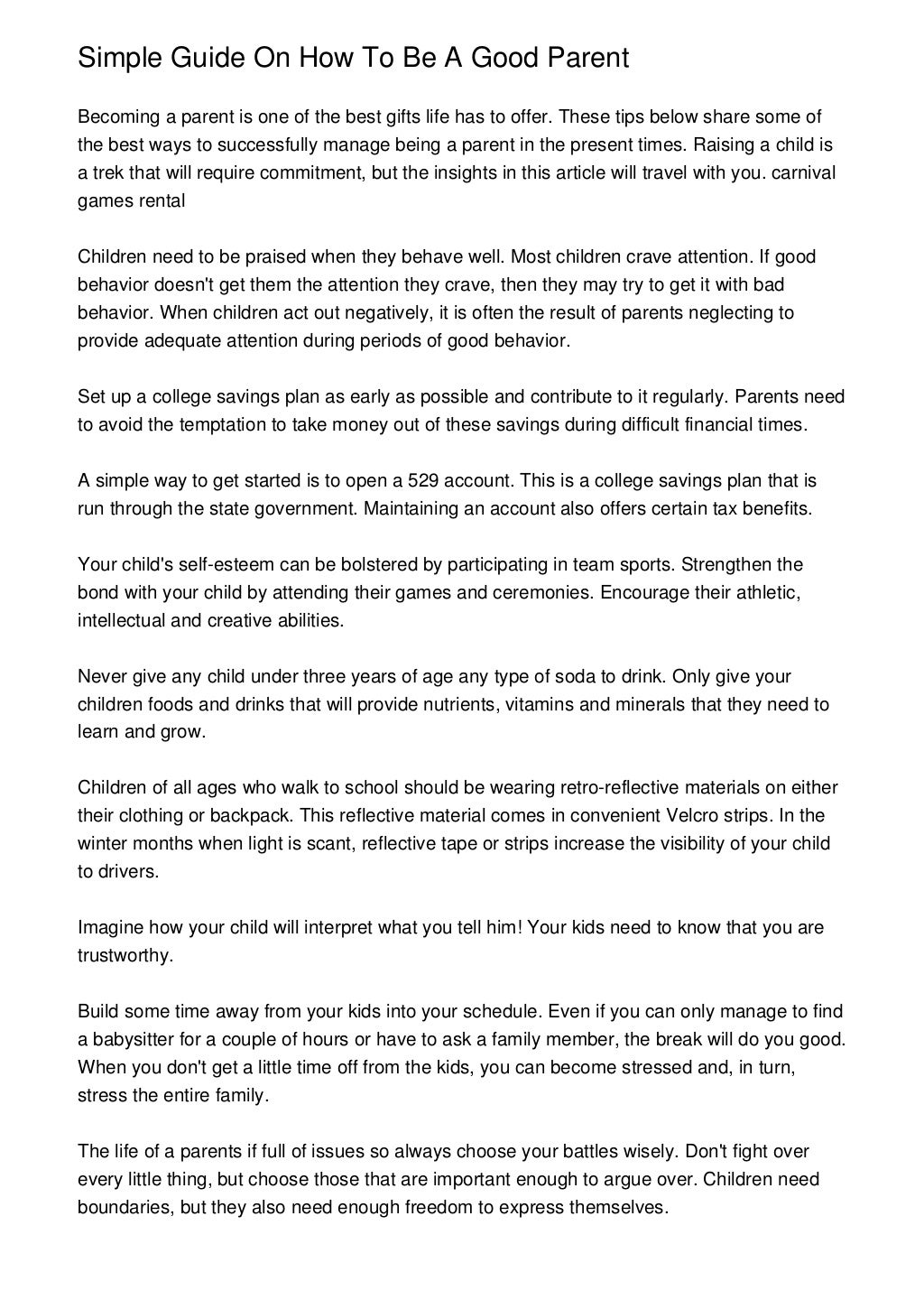 Simple Guide On How To Be A Good Parent

Becoming a parent is one of the best gifts life has to offer. These tips below share some of the best ways to successfully manage being a parent in the present times. Raising a child is a trek that will require commitment, but the insights in this article will travel with you. carnival games rental

Children need to be praised when they behave well. Most children crave attention. If good behavior doesn't get them the attention they crave, then they may try to get it with bad behavior. When children act out negatively, it is often the result of parents neglecting to provide adequate attention during periods of good behavior.

Set up a college savings plan as early as possible and contribute to it regularly. Parents need to avoid the temptation to take money out of these savings during difficult financial times.

A simple way to get started is to open a 529 account. This is a college savings plan that is run through the state government. Maintaining an account also offers certain tax benefits.

Your child's self-esteem can be bolstered by participating in team sports. Strengthen the bond with your child by attending their games and ceremonies. Encourage their athletic, intellectual and creative abilities.

Never give any child under three years of age any type of soda to drink. Only give your children foods and drinks that will provide nutrients, vitamins and minerals that they need to learn and grow.

Children of all ages who walk to school should be wearing retro-reflective materials on either their clothing or backpack. This reflective material comes in convenient Velcro strips. In the winter months when light is scant, reflective tape or strips increase the visibility of your child to drivers.

Imagine how your child will interpret what you tell him! Your kids need to know that you are trustworthy.

Build some time away from your kids into your schedule. Even if you can only manage to find a babysitter for a couple of hours or have to ask a family member, the break will do you good. When you don't get a little time off from the kids, you can become stressed and, in turn, stress the entire family.

The life of a parents if full of issues so always choose your battles wisely. Don't fight over every little thing, but choose those that are important enough to argue over. Children need boundaries, but they also need enough freedom to express themselves.